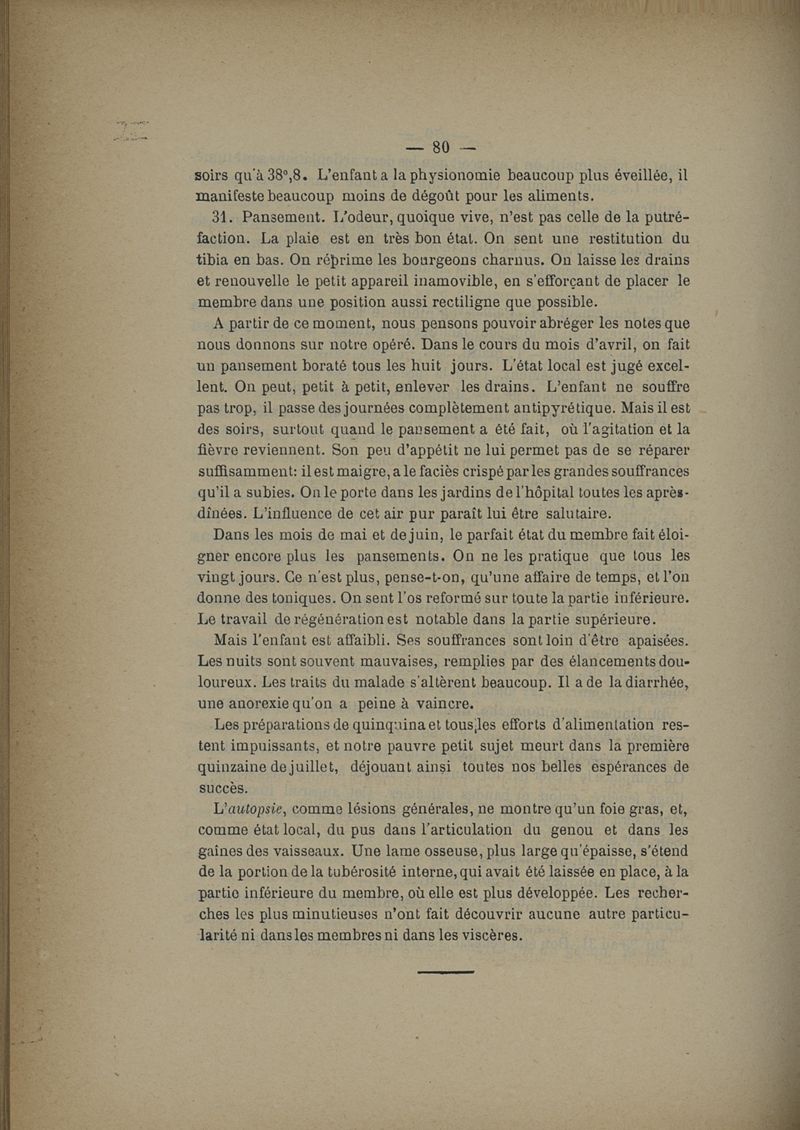 — 80 —

soirs qu'à 38°,8. L'enfant a la physionomie beaucoup plus éveillée, il manifeste beaucoup moins de dégoût pour les aliments.

31. Pansement. L'odeur, quoique vive, n'est pas celle de la putréfaction. La plaie est en très bon état. On sent une restitution du tibia en bas. On réprime les bourgeons charnus. On laisse les drains et renouvelle le petit appareil inamovible, en s'efforçant de placer le membre dans une position aussi rectiligne que possible.

A partir de ce moment, nous pensons pouvoir abréger les notes que nous donnons sur notre opéré. Dans le cours du mois d'avril, on fait un pansement boraté tous les huit jours. L'état local est jugé excellent. On peut, petit à petit, enlever les drains. L'enfant ne souffre pas trop, il passe des journées complètement antipyrétique. Mais il est des soirs, surtout quand le pansement a été fait, où l'agitation et la fièvre reviennent. Son peu d'appétit ne lui permet pas de se réparer suffisamment: il est maigre, a le faciès crispé par les grandes souffrances qu'il a subies. On le porte dans les jardins de l'hôpital toutes les après-dînées. L'influence de cet air pur paraît lui être salutaire.

Dans les mois de mai et de juin, le parfait état du membre fait éloigner encore plus les pansements. On ne les pratique que tous les vingt jours. Ce n'est plus, pense-t-on, qu'une affaire de temps, et l'on donne des toniques. On sent l'os reformé sur toute la partie inférieure. Le travail de régénération est notable dans la partie supérieure.

Mais l'enfant est affaibli. Ses souffrances sont loin d'être apaisées. Les nuits sont souvent mauvaises, remplies par des élancements douloureux. Les traits du malade s'altèrent beaucoup. Il a de la diarrhée, une anorexie qu'on a peine à vaincre.

Les préparations de quinquina et tous les efforts d'alimentation restent impuissants, et notre pauvre petit sujet meurt dans la première quinzaine de juillet, déjouant ainsi toutes nos belles espérances de succès.

L'autopsie, comme lésions générales, ne montre qu'un foie gras, et, comme état local, du pus dans l'articulation du genou et dans les gaînes des vaisseaux. Une lame osseuse, plus large qu'épaisse, s'étend de la portion de la tubérosité interne, qui avait été laissée en place, à la partie inférieure du membre, où elle est plus développée. Les recherches les plus minutieuses n'ont fait découvrir aucune autre particularité ni dans les membres ni dans les viscères.